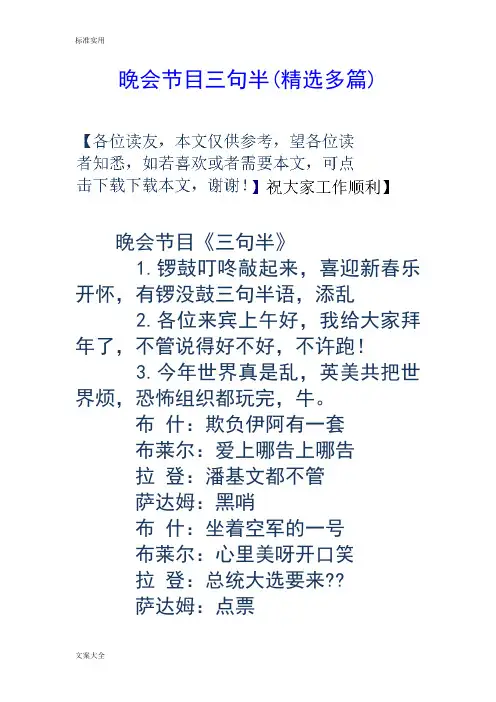 标准实用

晚会节目三句半(精选多篇)

【各位读友，本文仅供参考，望各位读者知悉，如若喜欢或者需要本文，可点击下载下载本文，谢谢！】祝大家工作顺利】

晚会节目《三句半》

1. 锣鼓叮咚敲起来，喜迎新春乐开怀，有锣没鼓三句半语，添乱

2. 各位来宾上午好，我给大家拜年了，不管说得好不好，不许跑！

3. 今年世界真是乱，英美共把世界烦，恐怖组织都玩完，牛。

布 什：欺负伊阿有一套

布莱尔：爱上哪告上哪告

拉 登：潘基文都不管

萨达姆：黑哨

布 什：坐着空军的一号

布莱尔：心里美呀开口笑

拉 登：总统大选要来??

萨达姆：点票

文案大全